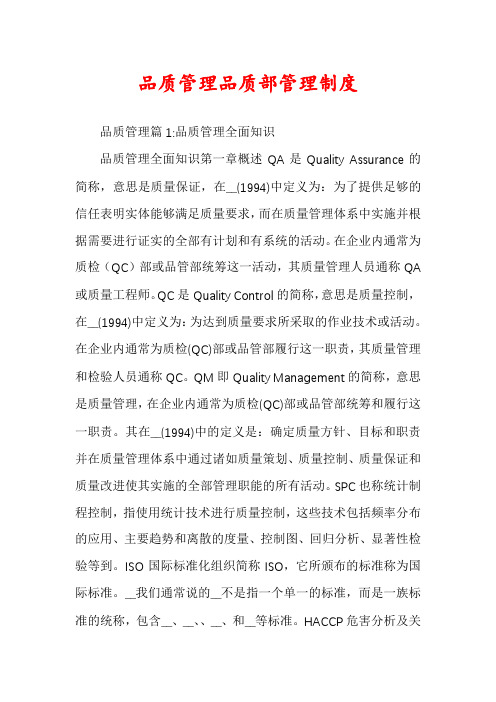 品质管理品质部管理制度

品质管理篇 1:品质管理全面知识

品质管理全面知识第一章概述 QA 是 Quality Assurance 的简称，意思是质量保证，在__(1994)中定义为：为了提供足够的信任表明实体能够满足质量要求，而在质量管理体系中实施并根据需要进行证实的全部有计划和有系统的活动。在企业内通常为质检（QC）部或品管部统筹这一活动，其质量管理人员通称 QA 或质量工程师。QC 是 Quality Control 的简称，意思是质量控制，在__(1994)中定义为：为达到质量要求所采取的作业技术或活动。在企业内通常为质检(QC)部或品管部履行这一职责，其质量管理和检验人员通称 QC。QM 即 Quality Management 的简称，意思是质量管理，在企业内通常为质检(QC)部或品管部统筹和履行这一职责。其在__(1994)中的定义是：确定质量方针、目标和职责并在质量管理体系中通过诸如质量策划、质量控制、质量保证和质量改进使其实施的全部管理职能的所有活动。SPC 也称统计制程控制，指使用统计技术进行质量控制，这些技术包括频率分布的应用、主要趋势和离散的度量、控制图、回归分析、显著性检验等到。ISO 国际标准化组织简称 ISO，它所颁布的标准称为国际标准。__我们通常说的__不是指一个单一的标准，而是一族标准的统称，包含__、__、、__、和__等标准。HACCP 危害分析及关